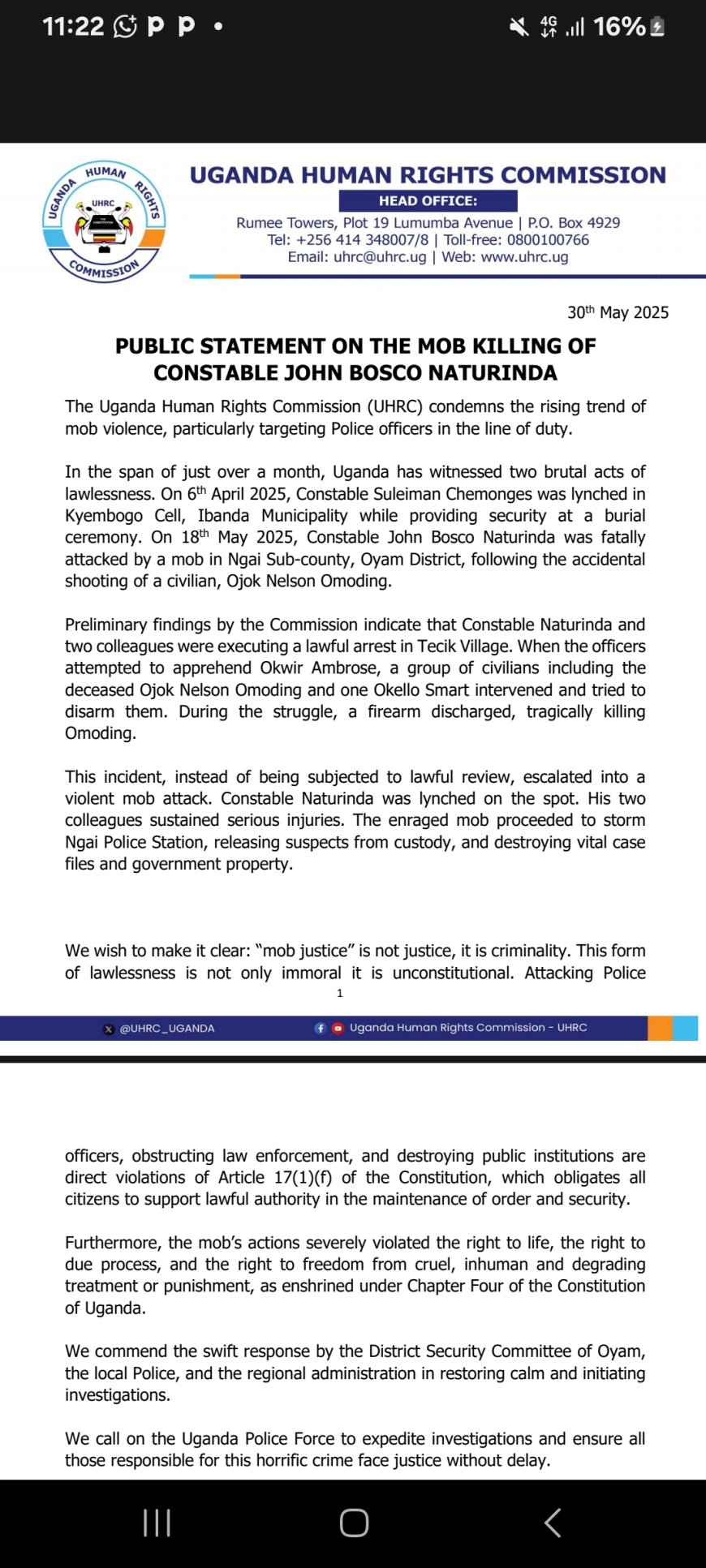 11:22 P P • 4G 16%

UGANDA HUMAN RIGHTS COMMISSION UHRC THE CONSTITUTION

UGANDA HUMAN RIGHTS COMMISSION

HEAD OFFICE:

Rumee Towers, Plot 19 Lumumba Avenue | P.O. Box 4929
Tel: +256 414 348007/8 | Toll-free: 0800100766
Email: uhrc@uhrc.ug | Web: www.uhrc.ug

30$^{th}$ May 2025

PUBLIC STATEMENT ON THE MOB KILLING OF CONSTABLE JOHN BOSCO NATURINDA

The Uganda Human Rights Commission (UHRC) condemns the rising trend of mob violence, particularly targeting Police officers in the line of duty.

In the span of just over a month, Uganda has witnessed two brutal acts of lawlessness. On 6$^{th}$ April 2025, Constable Suleiman Chemonges was lynched in Kyembogo Cell, Ibanda Municipality while providing security at a burial ceremony. On 18$^{th}$ May 2025, Constable John Bosco Naturinda was fatally attacked by a mob in Ngai Sub-county, Oyam District, following the accidental shooting of a civilian, Ojok Nelson Omoding.

Preliminary findings by the Commission indicate that Constable Naturinda and two colleagues were executing a lawful arrest in Tecik Village. When the officers attempted to apprehend Okwir Ambrose, a group of civilians including the deceased Ojok Nelson Omoding and one Okello Smart intervened and tried to disarm them. During the struggle, a firearm discharged, tragically killing Omoding.

This incident, instead of being subjected to lawful review, escalated into a violent mob attack. Constable Naturinda was lynched on the spot. His two colleagues sustained serious injuries. The enraged mob proceeded to storm Ngai Police Station, releasing suspects from custody, and destroying vital case files and government property.

We wish to make it clear: “mob justice” is not justice, it is criminality. This form of lawlessness is not only immoral it is unconstitutional. Attacking Police

1

@UHRC_UGANDA Uganda Human Rights Commission - UHRC

officers, obstructing law enforcement, and destroying public institutions are direct violations of Article 17(1)(f) of the Constitution, which obligates all citizens to support lawful authority in the maintenance of order and security.

Furthermore, the mob’s actions severely violated the right to life, the right to due process, and the right to freedom from cruel, inhuman and degrading treatment or punishment, as enshrined under Chapter Four of the Constitution of Uganda.

We commend the swift response by the District Security Committee of Oyam, the local Police, and the regional administration in restoring calm and initiating investigations.

We call on the Uganda Police Force to expedite investigations and ensure all those responsible for this horrific crime face justice without delay.